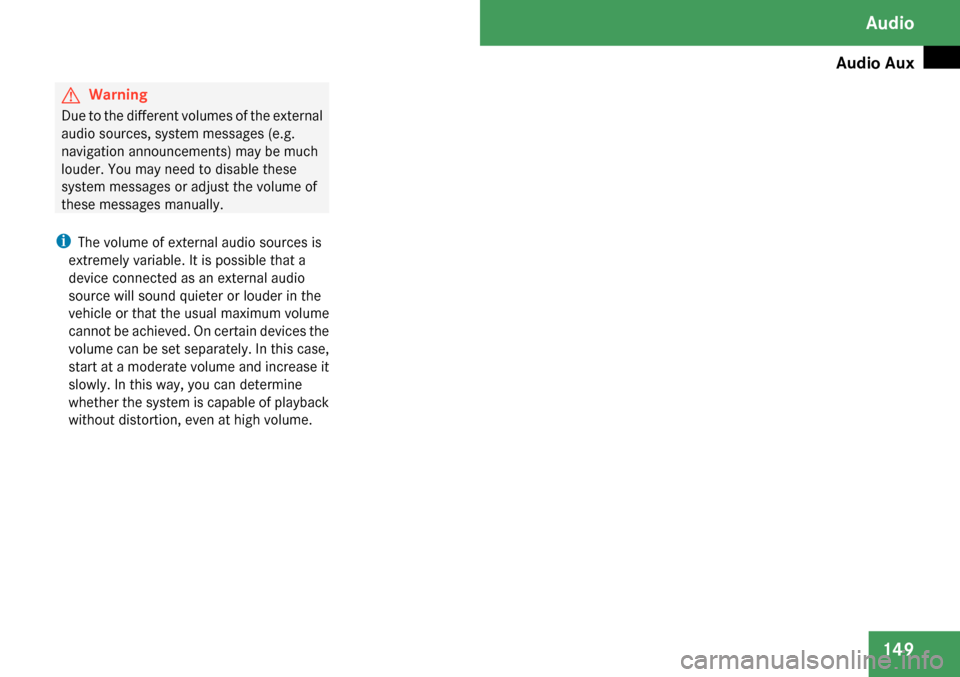 Audio

Audio Aux

Warning

Due to the different volumes of the external audio sources, system messages (e.g. navigation announcements) may be much louder. You may need to disable these system messages or adjust the volume of these messages manually.

The volume of external audio sources is extremely variable. It is possible that a device connected as an external audio source will sound quieter or louder in the vehicle or that the usual maximum volume cannot be achieved. On certain devices the volume can be set separately. In this case, start at a moderate volume and increase it slowly. In this way, you can determine whether the system is capable of playback without distortion, even at high volume.

149

carmanualsonline.info